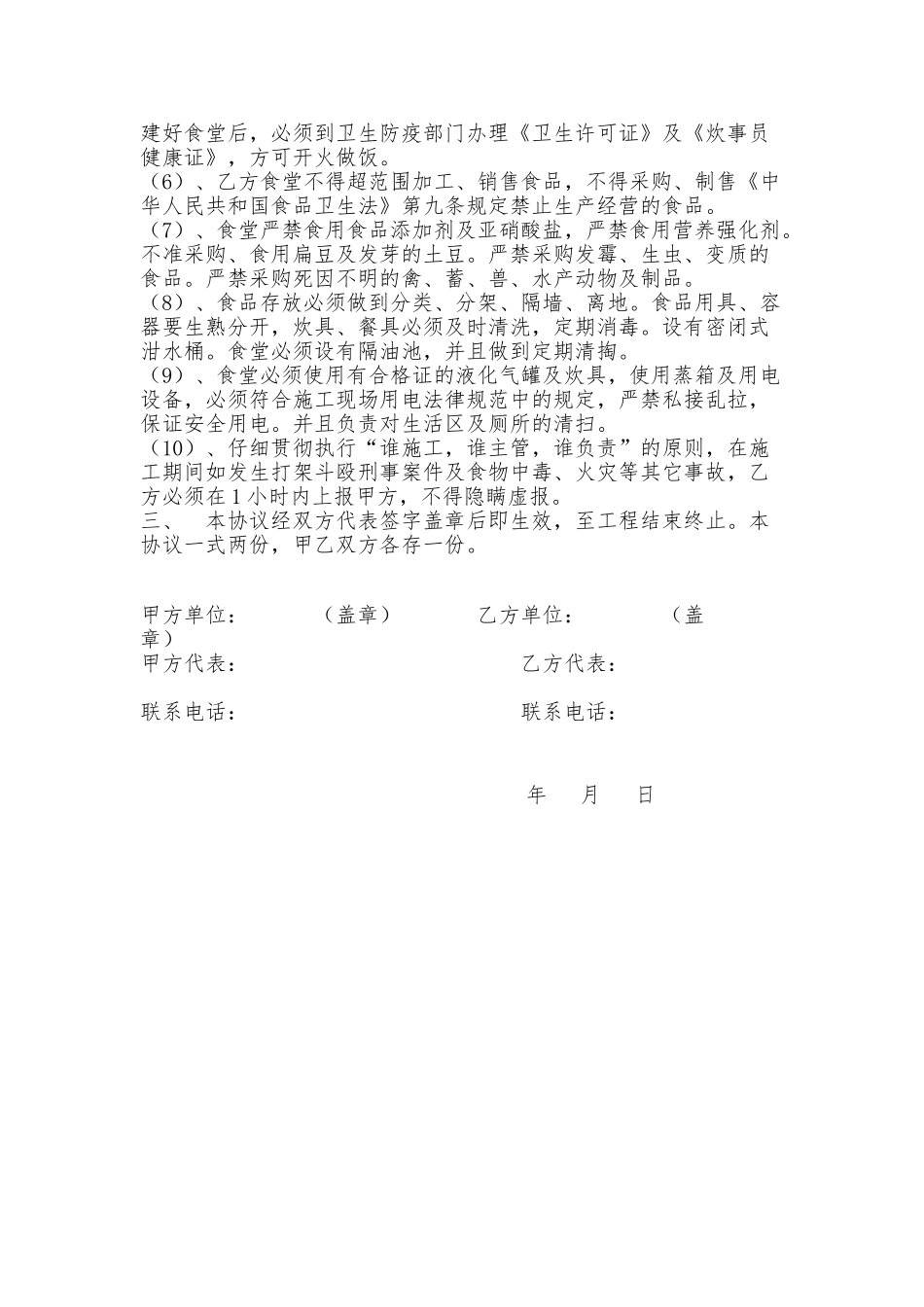 建好食堂后，必须到卫生防疫部门办理《卫生许可证》及《炊事员健康证》，方可开火做饭。
（6）、乙方食堂不得超范围加工、销售食品，不得采购、制售《中华人民共和国食品卫生法》第九条规定禁止生产经营的食品。
（7）、食堂严禁食用食品添加剂及亚硝酸盐，严禁食用营养强化剂。不准采购、食用扁豆及发芽的土豆。严禁采购发霉、生虫、变质的食品。严禁采购死因不明的禽、蓄、兽、水产动物及制品。
（8）、食品存放必须做到分类、分架、隔墙、离地。食品用具、容器要生熟分开，炊具、餐具必须及时清洗，定期消毒。设有密闭式泔水桶。食堂必须设有隔油池，并且做到定期清掏。
（9）、食堂必须使用有合格证的液化气罐及炊具，使用蒸箱及用电设备，必须符合施工现场用电法律规范中的规定，严禁私接乱拉，保证安全用电。并且负责对生活区及厕所的清扫。
（10）、仔细贯彻执行“谁施工，谁主管，谁负责”的原则，在施工期间如发生打架斗殴刑事案件及食物中毒、火灾等其它事故，乙方必须在 1 小时内上报甲方，不得隐瞒虚报。
三、　本协议经双方代表签字盖章后即生效，至工程结束终止。本协议一式两份，甲乙双方各存一份。

甲方单位：　　（盖章）　　乙方单位：　　（盖章）
甲方代表：　　乙方代表：

联系电话：　　联系电话：

年　月　日